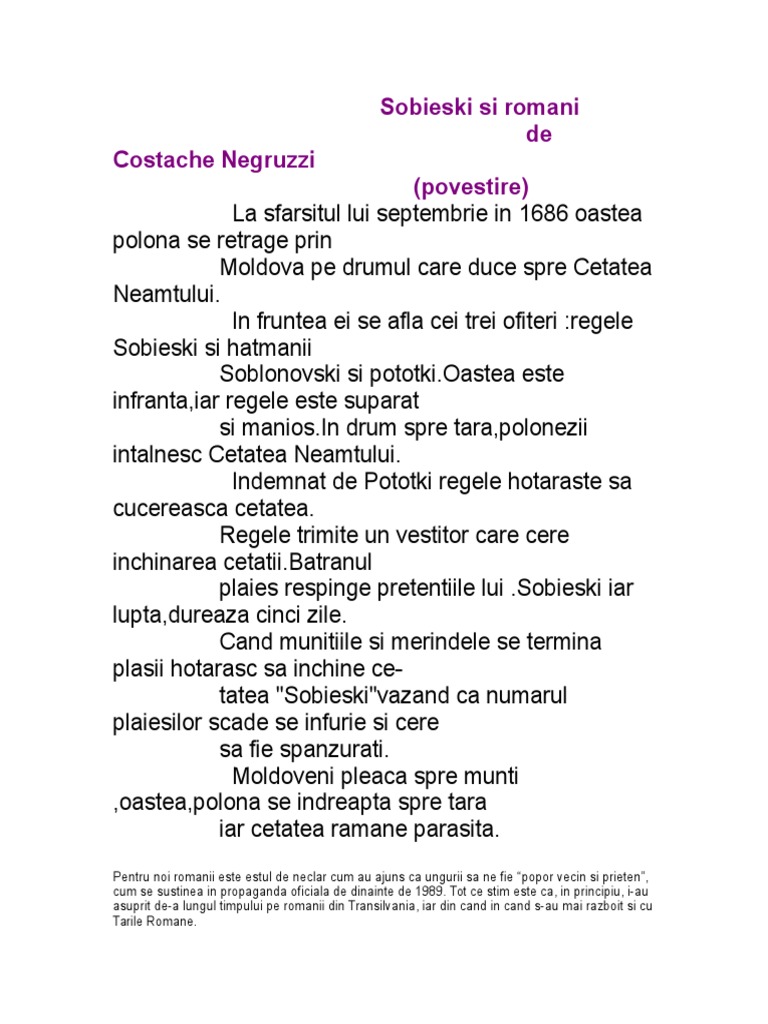 Sobieski si romani
de
Costache Negruzzi
(povestire)

La sfarsitul lui septembrie in 1686 oastea polona se retrage prin Moldova pe drumul care duce spre Cetatea Neamtului.

In fruntea ei se afla cei trei ofiteri :regele Sobieski si hatmanii Soblonovski si pototki.Oastea este infranta,iar regele este suparat si manios.In drum spre tara,polonezii intalnesc Cetatea Neamtului.

Indemnat de Pototki regele hotaraste sa cucereasca cetatea.

Regele trimite un vestitor care cere inchinarea cetatii.Batranul plaies respinge pretentiile lui .Sobieski iar lupta,dureaza cinci zile.

Cand munitiile si merindele se termina plasii hotarasc sa inchine cetatea "Sobieski"vazand ca numarul plaiesilor scade se infurie si cere sa fie spanzurati.

Moldoveni pleaca spre munti ,oastea,polona se indreapta spre tara iar cetatea ramane parasita.

Pentru noi romanii este estul de neclar cum au ajuns ca ungurii sa ne fie "popor vecin si prieten", cum se sustinea in propaganda oficiala de dinainte de 1989. Tot ce stim este ca, in principiu, i-au asuprit de-a lungul timpului pe romanii din Transilvania, iar din cand in cand s-au mai razboit si cu Tarile Romane.